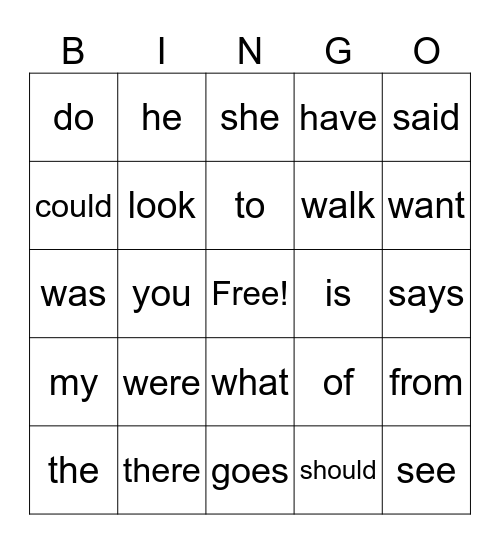 | B | I | N | G | O |
|---|---|---|---|---|
| do | he | she | have | said |
| could | look | to | walk | want |
| was | you | Free! | is | says |
| my | were | what | of | from |
| the | there | goes | should | see |